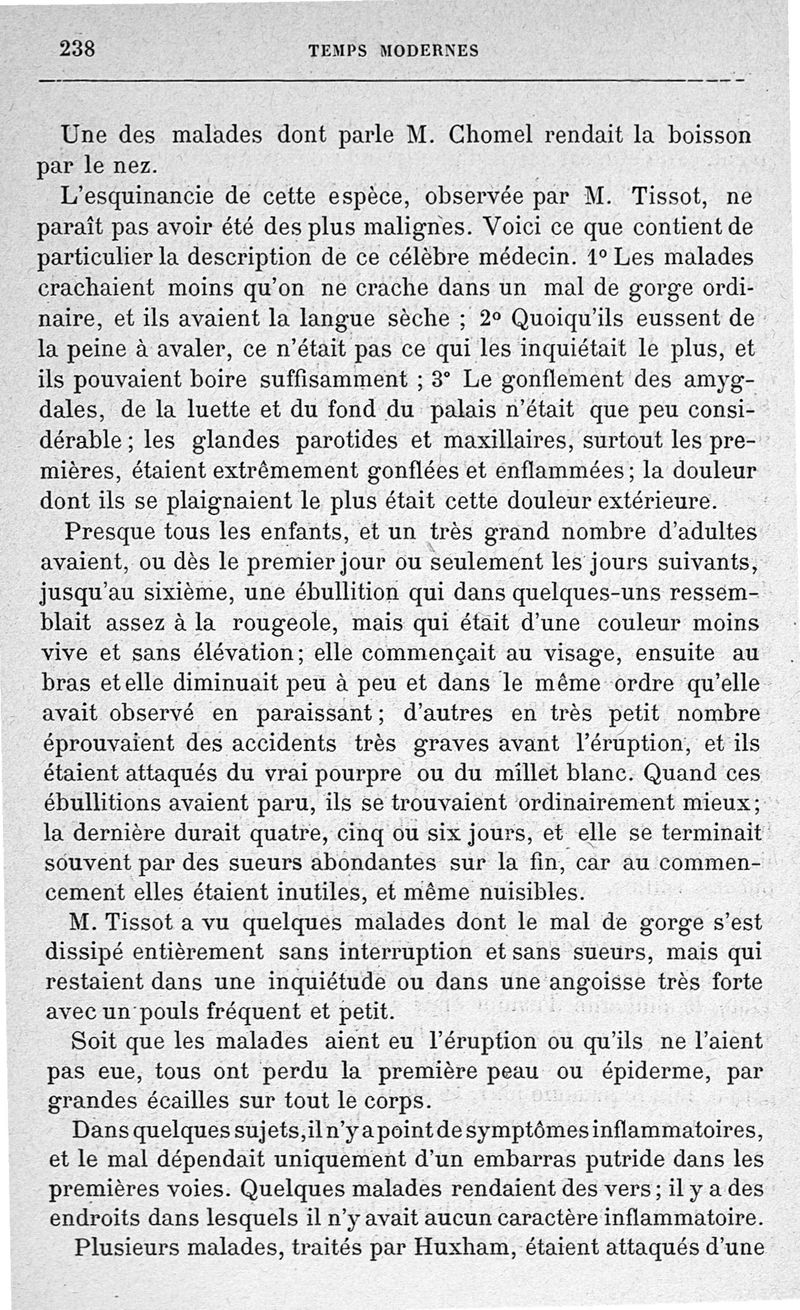 238 TEMPS MODERNES

Une des malades dont parle M. Chomel rendait la boisson par le nez.

L'esquinancie de cette espèce, observée par M. Tissot, ne paraît pas avoir été des plus malignes. Voici ce que contient de particulier la description de ce célèbre médecin. 1° Les malades crachaient moins qu'on ne crache dans un mal de gorge ordinaire, et ils avaient la langue sèche ; 2° Quoiqu'ils eussent de la peine à avaler, ce n'était pas ce qui les inquiétait le plus, et ils pouvaient boire suffisamment ; 3° Le gonflement des amygdales, de la luette et du fond du palais n'était que peu considérable ; les glandes parotides et maxillaires, surtout les premières, étaient extrêmement gonflées et enflammées ; la douleur dont ils se plaignaient le plus était cette douleur extérieure.

Presque tous les enfants, et un très grand nombre d'adultes avaient, ou dès le premier jour ou seulement les jours suivants, jusqu'au sixième, une ébullition qui dans quelques-uns ressemblait assez à la rougeole, mais qui était d'une couleur moins vive et sans élévation ; elle commençait au visage, ensuite au bras et elle diminuait peu à peu et dans le même ordre qu'elle avait observé en paraissant ; d'autres en très petit nombre éprouvaient des accidents très graves avant l'éruption, et ils étaient attaqués du vrai pourpre ou du millet blanc. Quand ces ébullitions avaient paru, ils se trouvaient ordinairement mieux ; la dernière durait quatre, cinq ou six jours, et elle se terminait souvent par des sueurs abondantes sur la fin, car au commencement elles étaient inutiles, et même nuisibles.

M. Tissot a vu quelques malades dont le mal de gorge s'est dissipé entièrement sans interruption et sans sueurs, mais qui restaient dans une inquiétude ou dans une angoisse très forte avec un pouls fréquent et petit.

Soit que les malades aient eu l'éruption ou qu'ils ne l'aient pas eue, tous ont perdu la première peau ou épiderme, par grandes écailles sur tout le corps.

Dans quelques sujets, il n'y a point de symptômes inflammatoires, et le mal dépendait uniquement d'un embarras putride dans les premières voies. Quelques malades rendaient des vers ; il y a des endroits dans lesquels il n'y avait aucun caractère inflammatoire.

Plusieurs malades, traités par Huxham, étaient attaqués d'une